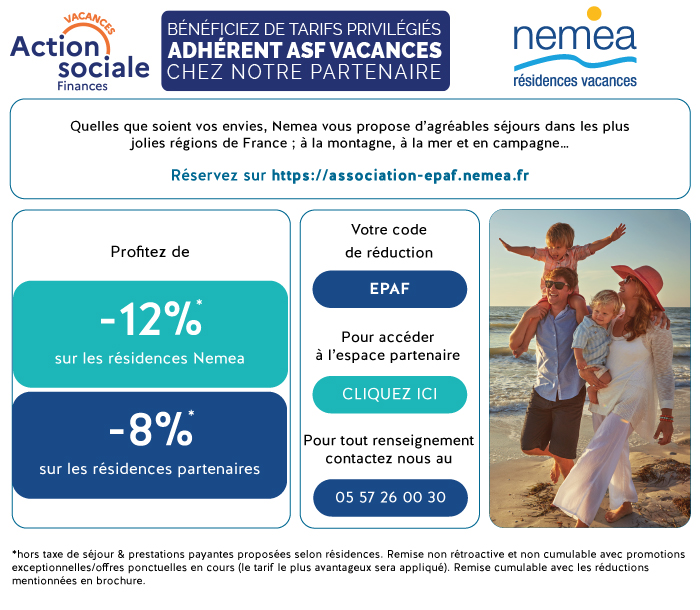 VACANCES
Action sociale
Finances

BÉNÉFICIEZ DE TARIFS PRIVILÉGIÉS
ADHÉRENT ASF VACANCES
CHEZ NOTRE PARTENAIRE

nemea
résidences vacances

Quelles que soient vos envies, Nemea vous propose d'agréables séjours dans les plus jolies régions de France ; à la montagne, à la mer et en campagne...

Réservez sur https://association-epaf.nemea.fr

Profitez de

-12%*
sur les résidences Nemea

-8%*
sur les résidences partenaires

Votre code de réduction

EPAF

Pour accéder à l'espace partenaire

CLIQUEZ ICI

Pour tout renseignement contactez nous au

05 57 26 00 30

*hors taxe de séjour & prestations payantes proposées selon résidences. Remise non rétroactive et non cumulable avec promotions exceptionnelles/offres ponctuelles en cours (le tarif le plus avantageux sera appliqué). Remise cumulable avec les réductions mentionnées en brochure.